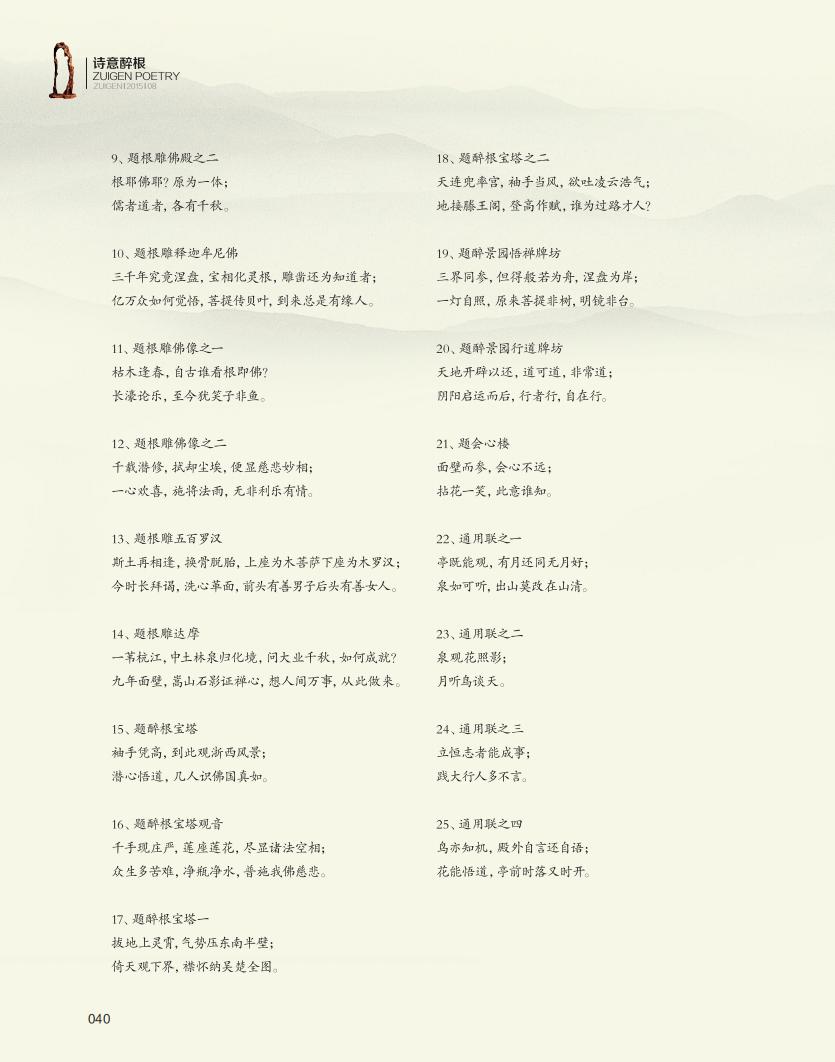 诗意醉根
ZUIGEN POETRY
ZUIGEN12015108

9、题根雕佛殿之二
根耶佛耶？原为一体；
儒者道者，各有千秋。

10、题根雕释迦牟尼佛
三千年究竟涅盘，宝相化灵根，雕凿还为知道者；
亿万众如何觉悟，菩提传贝叶，到来总是有缘人。

11、题根雕佛像之一
枯木逢春，自古谁看根即佛？
长濠论乐，至今犹笑子非鱼。

12、题根雕佛像之二
千载潜修，拭却尘埃，便显慈悲妙相；
一心欢喜，施将法雨，无非利乐有情。

13、题根雕五百罗汉
斯土再相逢，换骨脱胎，上座为木菩萨下座为木罗汉；
今时长拜谒，洗心革面，前头有善男子后头有善女人。

14、题根雕达摩
一苇杭江，中土林泉归化境，问大业千秋，如何成就？
九年面壁，嵩山石影证禅心，想人间万事，从此做来。

15、题醉根宝塔
袖手凭高，到此观浙西风景；
潜心悟道，几人识佛国真如。

16、题醉根宝塔观音
千手现庄严，莲座莲花，尽显诸法空相；
众生多苦难，净瓶净水，普施我佛慈悲。

17、题醉根宝塔一
拔地上灵霄，气势压东南半壁；
倚天观下界，襟怀纳吴楚全图。

18、题醉根宝塔之二
天连兜率宫，袖手当风，欲吐凌云浩气；
地接滕王阁，登高作赋，谁为过路才人？

19、题醉景园悟禅牌坊
三界同参，但得般若为舟，涅盘为岸；
一灯自照，原来菩提非树，明镜非台。

20、题醉景园行道牌坊
天地开辟以还，道可道，非常道；
阴阳启运而后，行者行，自在行。

21、题会心楼
面壁而参，会心不远；
拈花一笑，此意谁知。

22、通用联之一
亭既能观，有月还同无月好；
泉如可听，出山莫改在山清。

23、通用联之二
泉观花照影；
月听鸟谈天。

24、通用联之三
立恒志者能成事；
践大行人多不言。

25、通用联之四
鸟亦知机，殿外自言还自语；
花能悟道，亭前时落又时开。

040